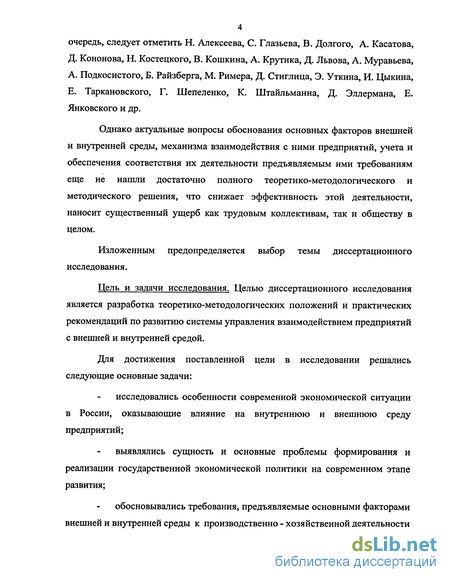 4

очередь, следует отметить Н. Алексеева, С. Глазьева, В. Долгого, А. Касатова, Д. Кононова, Н. Костецкого, В. Кошкина, А. Крутика, Д. Львова, А. Муравьева, А. Подкосистого, Б. Райзберга, М. Римера, Д. Стиглица, Э. Уткина, И. Цыкина, Е. Таркановского, Г. Шепеленко, К. Штайльманна, Д. Эллермана, Е. Янковского и др.

Однако актуальные вопросы обоснования основных факторов внешней и внутренней среды, механизма взаимодействия с ними предприятий, учета и обеспечения соответствия их деятельности предъявляемым ими требованиям еще не нашли достаточно полного теоретико-методологического и методического решения, что снижает эффективность этой деятельности, наносит существенный ущерб как трудовым коллективам, так и обществу в целом.

Изложенным предопределяется выбор темы диссертационного исследования.

Цель и задачи исследования. Целью диссертационного исследования является разработка теоретико-методологических положений и практических рекомендаций по развитию системы управления взаимодействием предприятий с внешней и внутренней средой.

Для достижения поставленной цели в исследовании решались следующие основные задачи:

- исследовались особенности современной экономической ситуации в России, оказывающие влияние на внутреннюю и внешнюю среду предприятий;

- выявлялись сущность и основные проблемы формирования и реализации государственной экономической политики на современном этапе развития;

- обосновывались требования, предъявляемые основными факторами внешней и внутренней среды к производственно - хозяйственной деятельности

dsLib.net
библиотека диссертаций